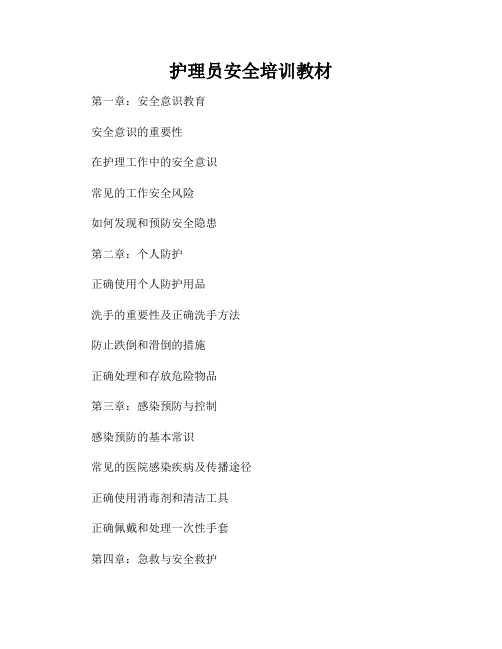 护理员安全培训教材

第一章：安全意识教育

安全意识的重要性

在护理工作中的安全意识

常见的工作安全风险

如何发现和预防安全隐患

第二章：个人防护

正确使用个人防护用品

洗手的重要性及正确洗手方法

防止跌倒和滑倒的措施

正确处理和存放危险物品

第三章：感染预防与控制

感染预防的基本常识

常见的医院感染疾病及传播途径

正确使用消毒剂和清洁工具

正确佩戴和处理一次性手套

第四章：急救与安全救护